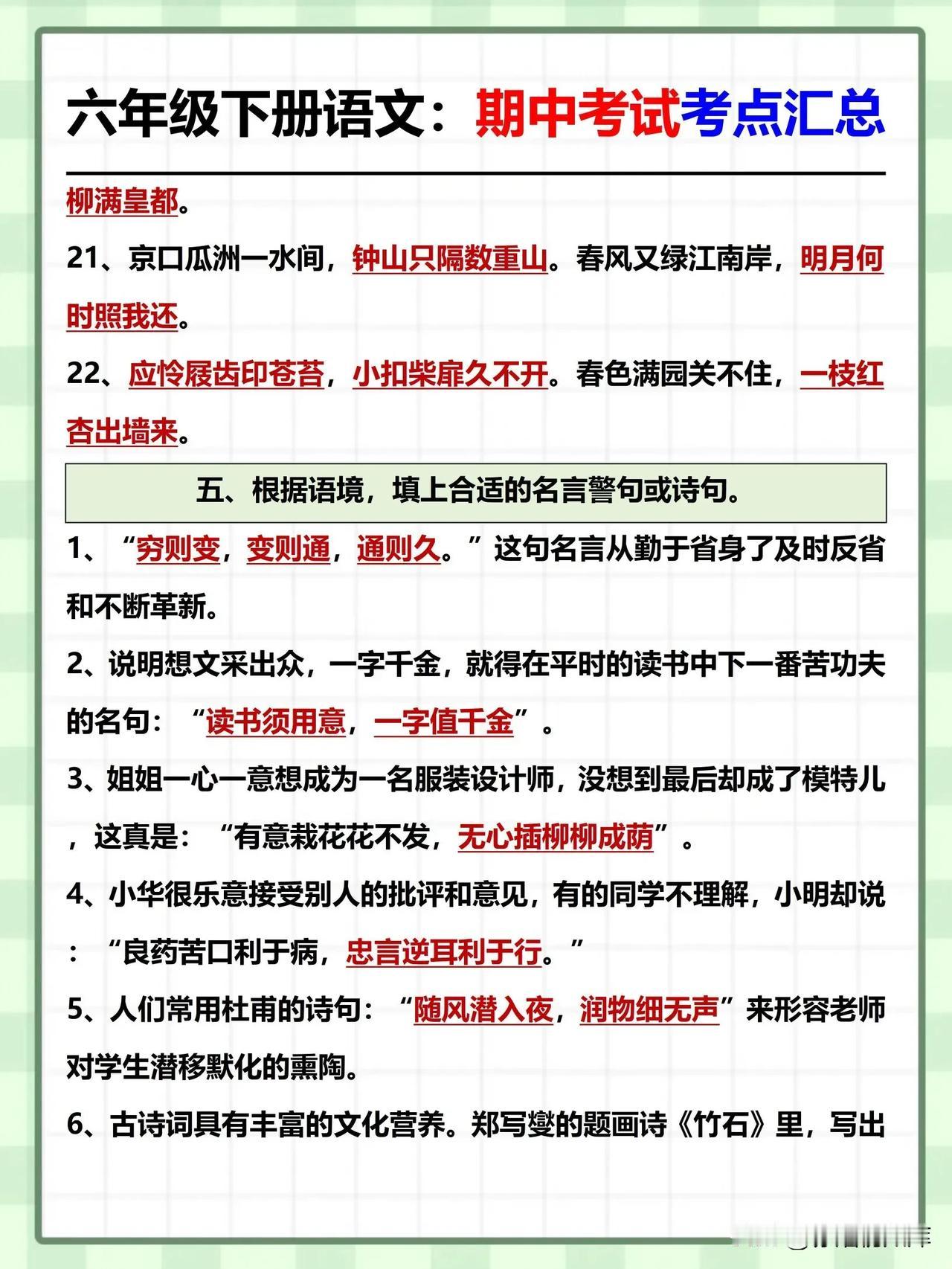 六年级下册语文：期中考试考点汇总

柳满皇都。

21、京口瓜洲一水间，钟山只隔数重山。春风又绿江南岸，明月何时照我还。

22、应怜屐齿印苍苔，小扣柴扉久不开。春色满园关不住，一枝红杏出墙来。

五、根据语境，填上合适的名言警句或诗句。

1、“穷则变，变则通，通则久。”这句名言从勤于省身了及时反省和不断革新。

2、说明想文采出众，一字千金，就得在平时的读书中下一番苦功夫的名句：“读书须用意，一字值千金”。

3、姐姐一心一意想成为一名服装设计师，没想到最后却成了模特儿，这真是：“有意栽花花不发，无心插柳柳成荫”。

4、小华很乐意接受别人的批评和意见，有的同学不理解，小明却说：“良药苦口利于病，忠言逆耳利于行。”

5、人们常用杜甫的诗句：“随风潜入夜，润物细无声”来形容老师对学生潜移默化的熏陶。

6、古诗词具有丰富的文化营养。郑写燮的题画诗《竹石》里，写出